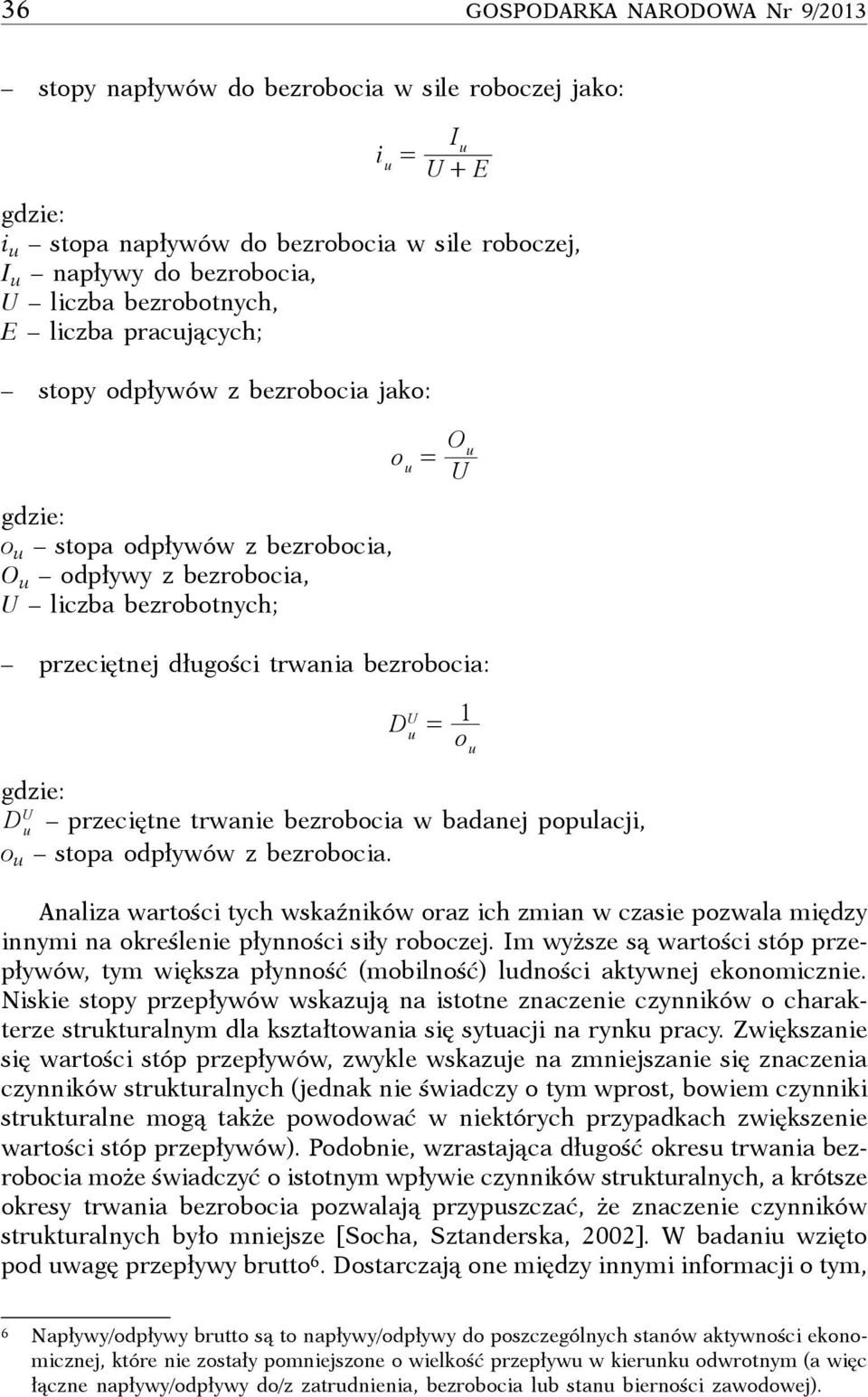 36 GOSPODARKA NARODOWA Nr 9/2013

– stopy napływów do bezrobocia w sile roboczej jako:

$i_u = \frac{I_u}{U + E}$

gdzie:
$i_u$ – stopa napływów do bezrobocia w sile roboczej,
$I_u$ – napływy do bezrobocia,
$U$ – liczba bezrobotnych,
$E$ – liczba pracujących;

– stopy odpływów z bezrobocia jako:

$o_u = \frac{O_u}{U}$

gdzie:
$o_u$ – stopa odpływów z bezrobocia,
$O_u$ – odpływy z bezrobocia,
$U$ – liczba bezrobotnych;

– przeciętnej długości trwania bezrobocia:

$D_u^U = \frac{1}{o_u}$

gdzie:
$D_u^U$ – przeciętne trwanie bezrobocia w badanej populacji,
$o_u$ – stopa odpływów z bezrobocia.

Analiza wartości tych wskaźników oraz ich zmian w czasie pozwala między innymi na określenie płynności siły roboczej. Im wyższe są wartości stóp przepływów, tym większa płynność (mobilność) ludności aktywnej ekonomicznie. Niskie stopy przepływów wskazują na istotne znaczenie czynników o charakterze strukturalnym dla kształtowania się sytuacji na rynku pracy. Zwiększanie się wartości stóp przepływów, zwykle wskazuje na zmniejszanie się znaczenia czynników strukturalnych (jednak nie świadczy o tym wprost, bowiem czynniki strukturalne mogą także powodować w niektórych przypadkach zwiększenie wartości stóp przepływów). Podobnie, wzrastająca długość okresu trwania bezrobocia może świadczyć o istotnym wpływie czynników strukturalnych, a krótsze okresy trwania bezrobocia pozwalają przypuszczać, że znaczenie czynników strukturalnych było mniejsze [Socha, Sztanderska, 2002]. W badaniu wzięto pod uwagę przepływy brutto$^6$. Dostarczają one między innymi informacji o tym,

$^6$ Napływy/odpływy brutto są to napływy/odpływy do poszczególnych stanów aktywności ekonomicznej, które nie zostały pomniejszone o wielkość przepływu w kierunku odwrotnym (a więc łączne napływy/odpływy do/z zatrudnienia, bezrobocia lub stanu bierności zawodowej).